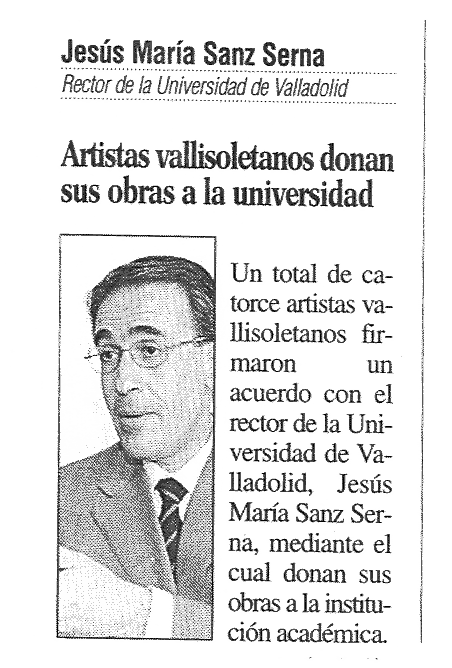 Jesús María Sanz Serna
Rector de la Universidad de Valladolid

Artistas vallisoletanos donan sus obras a la universidad

Un total de catorce artistas vallisoletanos firmaron un acuerdo con el rector de la Universidad de Valladolid, Jesús María Sanz Serna, mediante el cual donan sus obras a la institución académica.